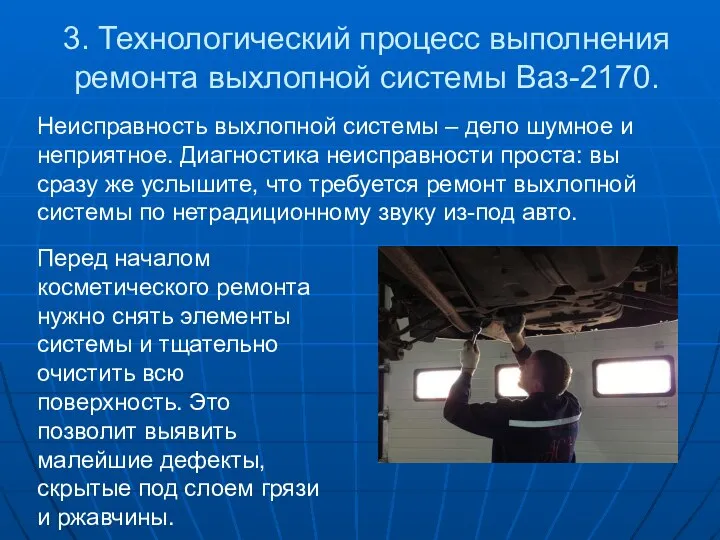 3. Технологический процесс выполнения ремонта выхлопной системы Ваз-2170.

Неисправность выхлопной системы – дело шумное и неприятное. Диагностика неисправности проста: вы сразу же услышите, что требуется ремонт выхлопной системы по нетрадиционному звуку из-под авто.

Перед началом косметического ремонта нужно снять элементы системы и тщательно очистить всю поверхность. Это позволит выявить малейшие дефекты, скрытые под слоем грязи и ржавчины.